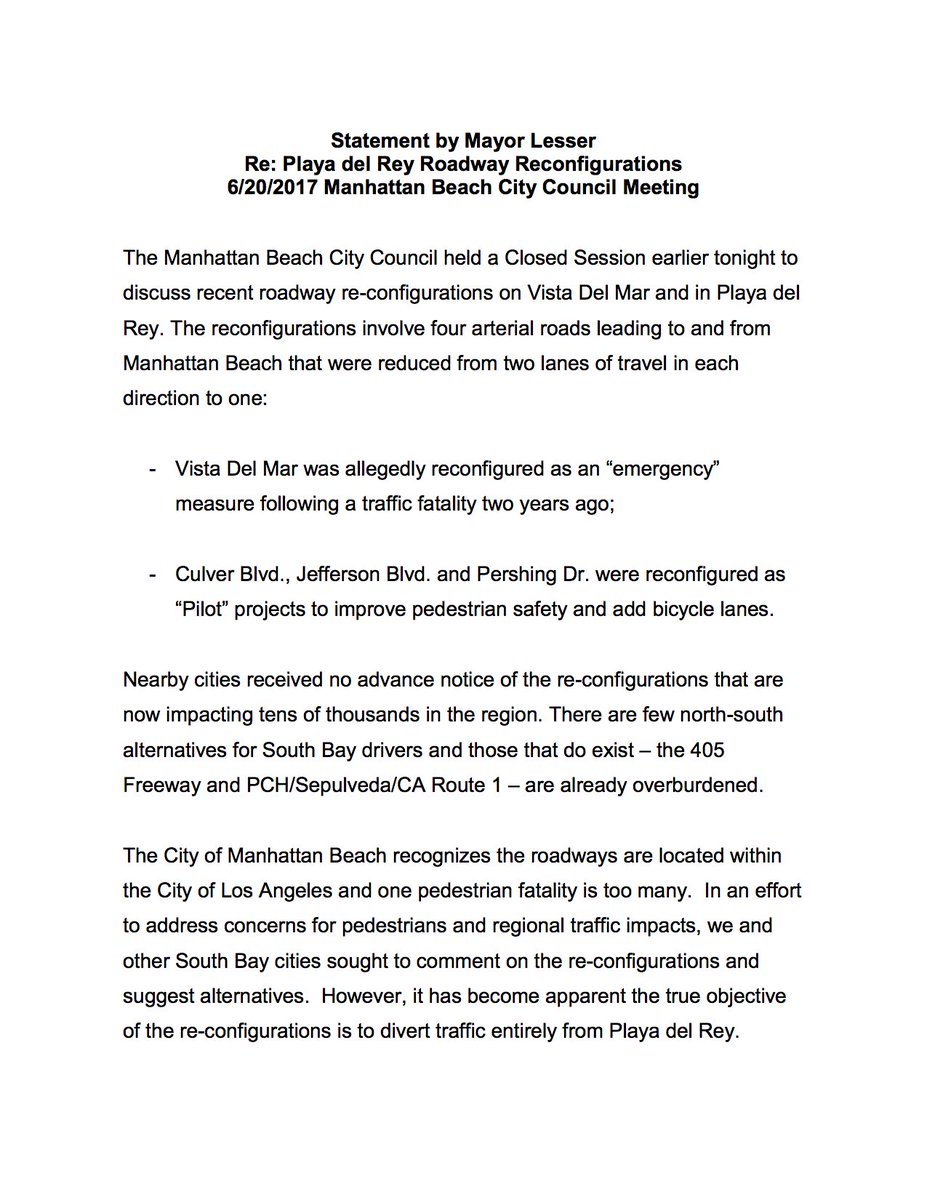 Statement by Mayor Lesser
Re: Playa del Rey Roadway Reconfigurations
6/20/2017 Manhattan Beach City Council Meeting

The Manhattan Beach City Council held a Closed Session earlier tonight to discuss recent roadway re-configurations on Vista Del Mar and in Playa del Rey. The reconfigurations involve four arterial roads leading to and from Manhattan Beach that were reduced from two lanes of travel in each direction to one:

- Vista Del Mar was allegedly reconfigured as an “emergency” measure following a traffic fatality two years ago;

- Culver Blvd., Jefferson Blvd. and Pershing Dr. were reconfigured as “Pilot” projects to improve pedestrian safety and add bicycle lanes.

Nearby cities received no advance notice of the re-configurations that are now impacting tens of thousands in the region. There are few north-south alternatives for South Bay drivers and those that do exist – the 405 Freeway and PCH/Sepulveda/CA Route 1 – are already overburdened.

The City of Manhattan Beach recognizes the roadways are located within the City of Los Angeles and one pedestrian fatality is too many. In an effort to address concerns for pedestrians and regional traffic impacts, we and other South Bay cities sought to comment on the re-configurations and suggest alternatives. However, it has become apparent the true objective of the re-configurations is to divert traffic entirely from Playa del Rey.